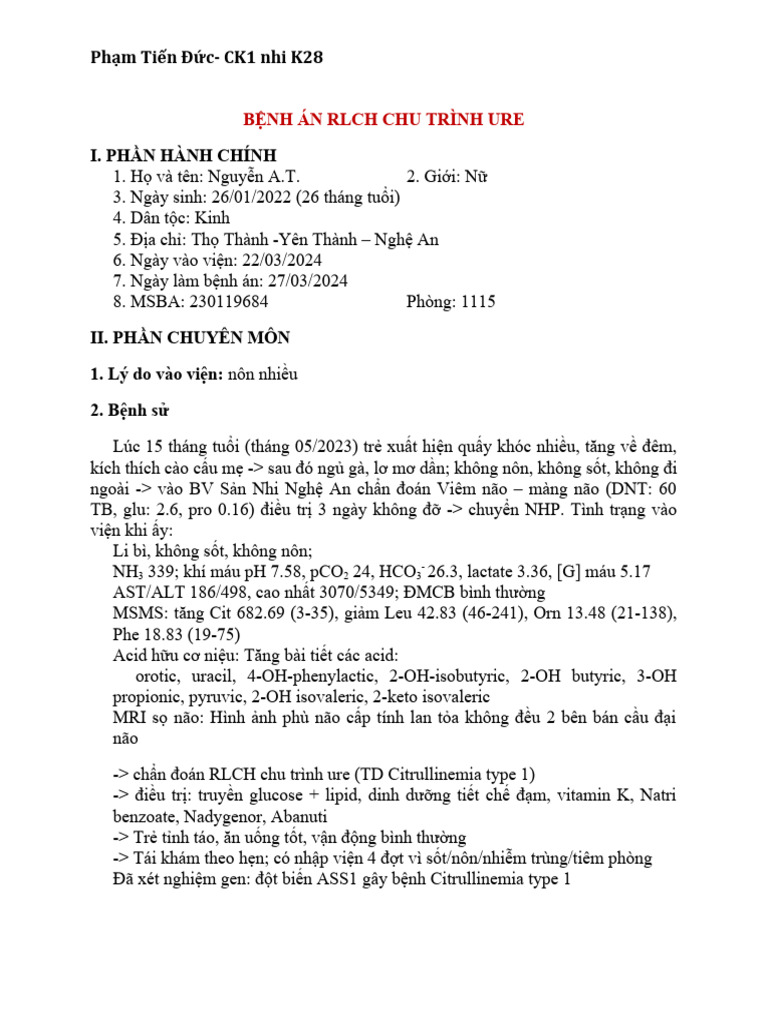 Phạm Tiến Đức- CK1 nhi K28

BỆNH ÁN RLCH CHU TRÌNH URE

I. PHẦN HÀNH CHÍNH
1. Họ và tên: Nguyễn A.T. 2. Giới: Nữ
3. Ngày sinh: 26/01/2022 (26 tháng tuổi)
4. Dân tộc: Kinh
5. Địa chỉ: Thọ Thành -Yên Thành – Nghệ An
6. Ngày vào viện: 22/03/2024
7. Ngày làm bệnh án: 27/03/2024
8. MSBA: 230119684 Phòng: 1115

II. PHẦN CHUYÊN MÔN

1. Lý do vào viện: nôn nhiều

2. Bệnh sử

Lúc 15 tháng tuổi (tháng 05/2023) trẻ xuất hiện quấy khóc nhiều, tăng về đêm, kích thích cào cấu mẹ -> sau đó ngủ gà, lơ mơ dần; không nôn, không sốt, không đi ngoài -> vào BV Sản Nhi Nghệ An chẩn đoán Viêm não – màng não (DNT: 60 TB, glu: 2.6, pro 0.16) điều trị 3 ngày không đỡ -> chuyển NHP. Tình trạng vào viện khi ấy:
Li bì, không sốt, không nôn;
$NH_3$ 339; khí máu pH 7.58, $pCO_2$ 24, $HCO_3^-$ 26.3, lactate 3.36, [G] máu 5.17
AST/ALT 186/498, cao nhất 3070/5349; ĐMCB bình thường
MSMS: tăng Cit 682.69 (3-35), giảm Leu 42.83 (46-241), Orn 13.48 (21-138), Phe 18.83 (19-75)
Acid hữu cơ niệu: Tăng bài tiết các acid:
orotic, uracil, 4-OH-phenylactic, 2-OH-isobutyric, 2-OH butyric, 3-OH propionic, pyruvic, 2-OH isovaleric, 2-keto isovaleric
MRI sọ não: Hình ảnh phù não cấp tính lan tỏa không đều 2 bên bán cầu đại não

-> chẩn đoán RLCH chu trình ure (TD Citrullinemia type 1)
-> điều trị: truyền glucose + lipid, dinh dưỡng tiết chế đạm, vitamin K, Natri benzoate, Nadygenor, Abanuti
-> Trẻ tỉnh táo, ăn uống tốt, vận động bình thường
-> Tái khám theo hẹn; có nhập viện 4 đợt vì sốt/nôn/nhiễm trùng/tiêm phòng
Đã xét nghiệm gen: đột biến ASS1 gây bệnh Citrullinemia type 1